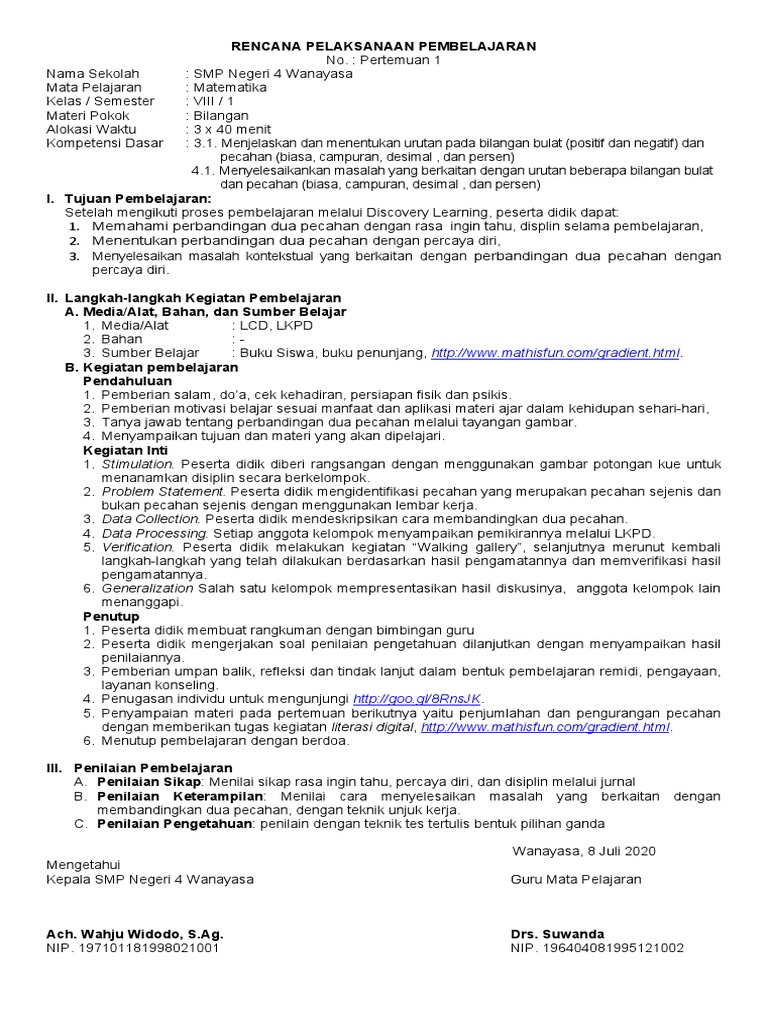 RENCANA PELAKSANAAN PEMBELAJARAN
No. : Pertemuan 1

Nama Sekolah : SMP Negeri 4 Wanayasa
Mata Pelajaran : Matematika
Kelas / Semester : VIII / 1
Materi Pokok : Bilangan
Alokasi Waktu : 3 x 40 menit
Kompetensi Dasar : 3.1. Menjelaskan dan menentukan urutan pada bilangan bulat (positif dan negatif) dan pecahan (biasa, campuran, desimal , dan persen)
4.1. Menyelesaikankan masalah yang berkaitan dengan urutan beberapa bilangan bulat dan pecahan (biasa, campuran, desimal , dan persen)

I. Tujuan Pembelajaran:
Setelah mengikuti proses pembelajaran melalui Discovery Learning, peserta didik dapat:
1. Memahami perbandingan dua pecahan dengan rasa ingin tahu, displin selama pembelajaran,
2. Menentukan perbandingan dua pecahan dengan percaya diri,
3. Menyelesaikan masalah kontekstual yang berkaitan dengan perbandingan dua pecahan dengan percaya diri.

II. Langkah-langkah Kegiatan Pembelajaran
A. Media/Alat, Bahan, dan Sumber Belajar
1. Media/Alat : LCD, LKPD
2. Bahan : -
3. Sumber Belajar : Buku Siswa, buku penunjang, http://www.mathisfun.com/gradient.html.
B. Kegiatan pembelajaran
Pendahuluan
1. Pemberian salam, do'a, cek kehadiran, persiapan fisik dan psikis.
2. Pemberian motivasi belajar sesuai manfaat dan aplikasi materi ajar dalam kehidupan sehari-hari,
3. Tanya jawab tentang perbandingan dua pecahan melalui tayangan gambar.
4. Menyampaikan tujuan dan materi yang akan dipelajari.
Kegiatan Inti
1. Stimulation. Peserta didik diberi rangsangan dengan menggunakan gambar potongan kue untuk menanamkan disiplin secara berkelompok.
2. Problem Statement. Peserta didik mengidentifikasi pecahan yang merupakan pecahan sejenis dan bukan pecahan sejenis dengan menggunakan lembar kerja.
3. Data Collection. Peserta didik mendeskripsikan cara membandingkan dua pecahan.
4. Data Processing. Setiap anggota kelompok menyampaikan pemikirannya melalui LKPD.
5. Verification. Peserta didik melakukan kegiatan "Walking gallery", selanjutnya merunut kembali langkah-langkah yang telah dilakukan berdasarkan hasil pengamatannya dan memverifikasi hasil pengamatannya.
6. Generalization Salah satu kelompok mempresentasikan hasil diskusinya, anggota kelompok lain menanggapi.
Penutup
1. Peserta didik membuat rangkuman dengan bimbingan guru
2. Peserta didik mengerjakan soal penilaian pengetahuan dilanjutkan dengan menyampaikan hasil penilaiannya.
3. Pemberian umpan balik, refleksi dan tindak lanjut dalam bentuk pembelajaran remidi, pengayaan, layanan konseling.
4. Penugasan individu untuk mengunjungi http://goo.gl/8RnsJK.
5. Penyampaian materi pada pertemuan berikutnya yaitu penjumlahan dan pengurangan pecahan dengan memberikan tugas kegiatan literasi digital, http://www.mathisfun.com/gradient.html.
6. Menutup pembelajaran dengan berdoa.

III. Penilaian Pembelajaran
A. Penilaian Sikap: Menilai sikap rasa ingin tahu, percaya diri, dan disiplin melalui jurnal
B. Penilaian Keterampilan: Menilai cara menyelesaikan masalah yang berkaitan dengan membandingkan dua pecahan, dengan teknik unjuk kerja.
C. Penilaian Pengetahuan: penilain dengan teknik tes tertulis bentuk pilihan ganda

Wanayasa, 8 Juli 2020

Mengetahui
Kepala SMP Negeri 4 Wanayasa

Guru Mata Pelajaran

Ach. Wahju Widodo, S.Ag.
NIP. 197101181998021001

Drs. Suwanda
NIP. 196404081995121002